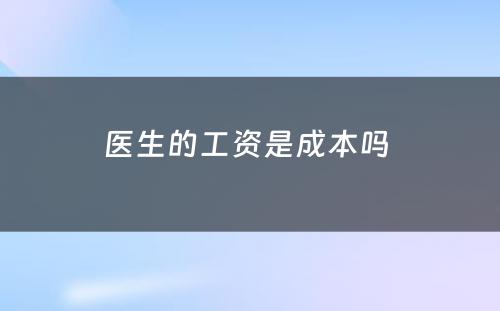 医生的工资是成本吗